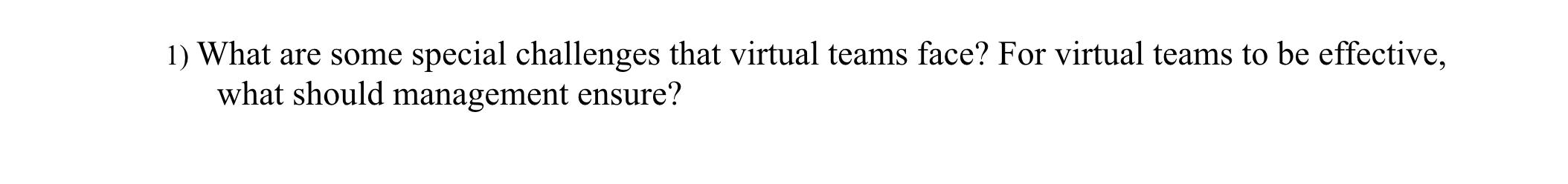 1) What are some special challenges that virtual teams face? For virtual teams to be effective, what should management ensure?